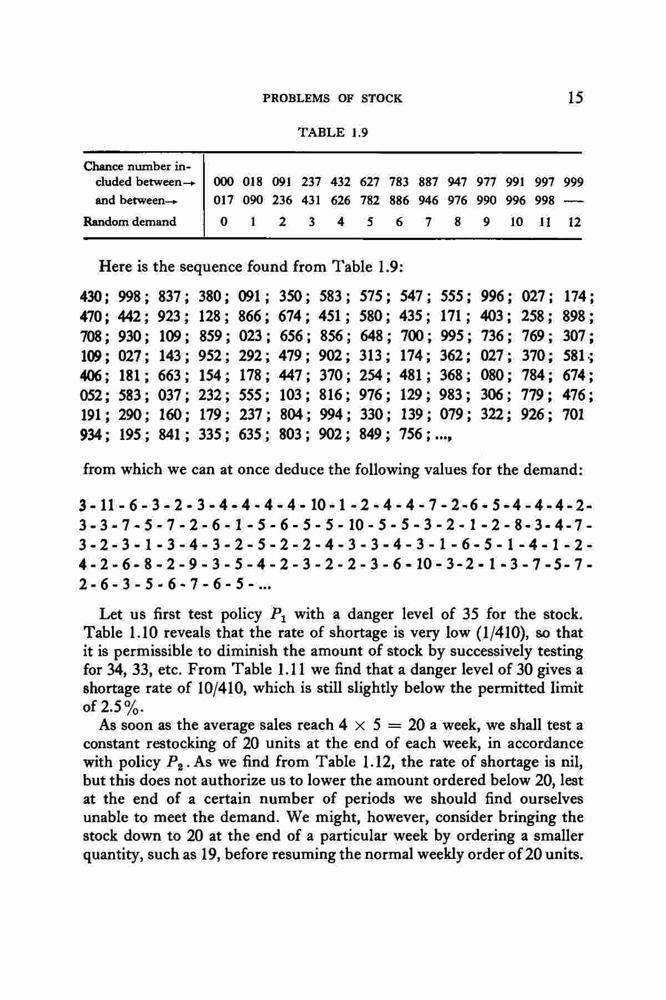 PROBLEMS OF STOCK 15

TABLE 1.9

| Chance number included between→ | 000 | 018 | 091 | 237 | 432 | 627 | 783 | 887 | 947 | 977 | 991 | 997 | 999 |
|---|---|---|---|---|---|---|---|---|---|---|---|---|---|
| and between→ | 017 | 090 | 236 | 431 | 626 | 782 | 886 | 946 | 976 | 990 | 996 | 998 | — |
| Random demand | 0 | 1 | 2 | 3 | 4 | 5 | 6 | 7 | 8 | 9 | 10 | 11 | 12 |

Here is the sequence found from Table 1.9:

430; 998; 837; 380; 091; 350; 583; 575; 547; 555; 996; 027; 174; 470; 442; 923; 128; 866; 674; 451; 580; 435; 171; 403; 258; 898; 708; 930; 109; 859; 023; 656; 856; 648; 700; 995; 736; 769; 307; 109; 027; 143; 952; 292; 479; 902; 313; 174; 362; 027; 370; 581; 406; 181; 663; 154; 178; 447; 370; 254; 481; 368; 080; 784; 674; 052; 583; 037; 232; 555; 103; 816; 976; 129; 983; 306; 779; 476; 191; 290; 160; 179; 237; 804; 994; 330; 139; 079; 322; 926; 701 934; 195; 841; 335; 635; 803; 902; 849; 756;...,

from which we can at once deduce the following values for the demand:

3 - 11 - 6 - 3 - 2 - 3 - 4 - 4 - 4 - 4 - 10 - 1 - 2 - 4 - 4 - 7 - 2 - 6 - 5 - 4 - 4 - 4 - 2 - 3 - 3 - 7 - 5 - 7 - 2 - 6 - 1 - 5 - 6 - 5 - 5 - 10 - 5 - 5 - 3 - 2 - 1 - 2 - 8 - 3 - 4 - 7 - 3 - 2 - 3 - 1 - 3 - 4 - 3 - 2 - 5 - 2 - 2 - 4 - 3 - 3 - 4 - 3 - 1 - 6 - 5 - 1 - 4 - 1 - 2 - 4 - 2 - 6 - 8 - 2 - 9 - 3 - 5 - 4 - 2 - 3 - 2 - 2 - 3 - 6 - 10 - 3 - 2 - 1 - 3 - 7 - 5 - 7 - 2 - 6 - 3 - 5 - 6 - 7 - 6 - 5 - ...

Let us first test policy $P_1$ with a danger level of 35 for the stock. Table 1.10 reveals that the rate of shortage is very low (1/410), so that it is permissible to diminish the amount of stock by successively testing for 34, 33, etc. From Table 1.11 we find that a danger level of 30 gives a shortage rate of 10/410, which is still slightly below the permitted limit of 2.5%.

As soon as the average sales reach $4 \times 5 = 20$ a week, we shall test a constant restocking of 20 units at the end of each week, in accordance with policy $P_2$. As we find from Table 1.12, the rate of shortage is nil, but this does not authorize us to lower the amount ordered below 20, lest at the end of a certain number of periods we should find ourselves unable to meet the demand. We might, however, consider bringing the stock down to 20 at the end of a particular week by ordering a smaller quantity, such as 19, before resuming the normal weekly order of 20 units.